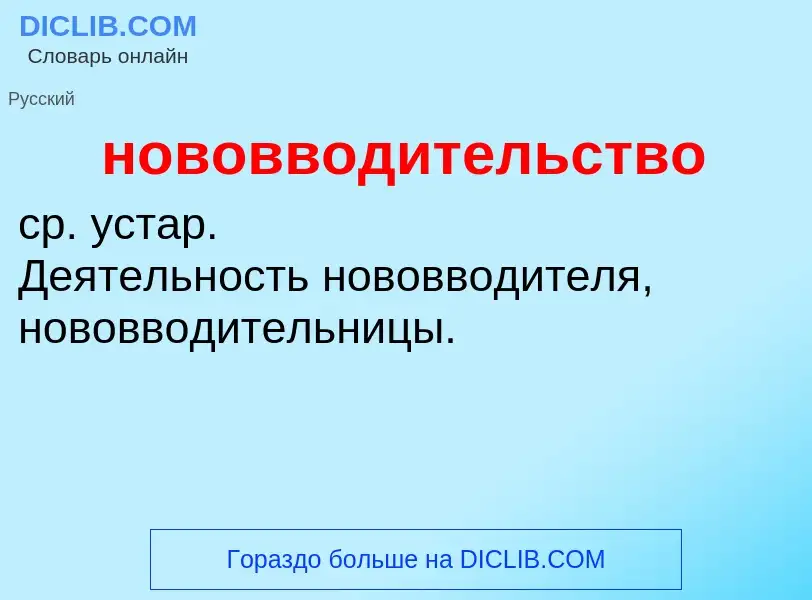 DICLIB.COM
Словарь онлайн

Русский

нововводительство

ср. устар.
Деятельность нововводителя, нововводительницы.

Гораздо больше на DICLIB.COM